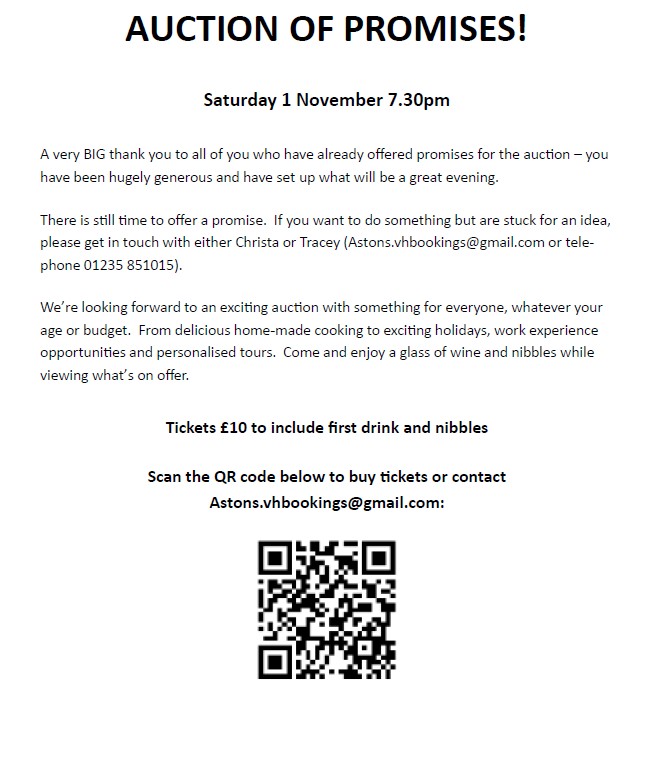 AUCTION OF PROMISES!

Saturday 1 November 7.30pm

A very BIG thank you to all of you who have already offered promises for the auction – you have been hugely generous and have set up what will be a great evening.

There is still time to offer a promise. If you want to do something but are stuck for an idea, please get in touch with either Christa or Tracey (Astons.vhbookings@gmail.com or telephone 01235 851015).

We're looking forward to an exciting auction with something for everyone, whatever your age or budget. From delicious home-made cooking to exciting holidays, work experience opportunities and personalised tours. Come and enjoy a glass of wine and nibbles while viewing what's on offer.

Tickets £10 to include first drink and nibbles

Scan the QR code below to buy tickets or contact Astons.vhbookings@gmail.com: